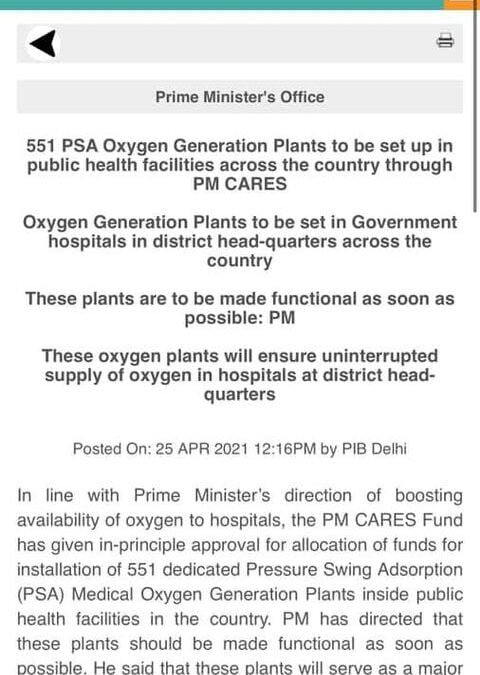 Prime Minister's Office

551 PSA Oxygen Generation Plants to be set up in public health facilities across the country through PM CARES

Oxygen Generation Plants to be set in Government hospitals in district head-quarters across the country

These plants are to be made functional as soon as possible: PM

These oxygen plants will ensure uninterrupted supply of oxygen in hospitals at district head-quarters

Posted On: 25 APR 2021 12:16PM by PIB Delhi

In line with Prime Minister's direction of boosting availability of oxygen to hospitals, the PM CARES Fund has given in-principle approval for allocation of funds for installation of 551 dedicated Pressure Swing Adsorption (PSA) Medical Oxygen Generation Plants inside public health facilities in the country. PM has directed that these plants should be made functional as soon as possible. He said that these plants will serve as a major